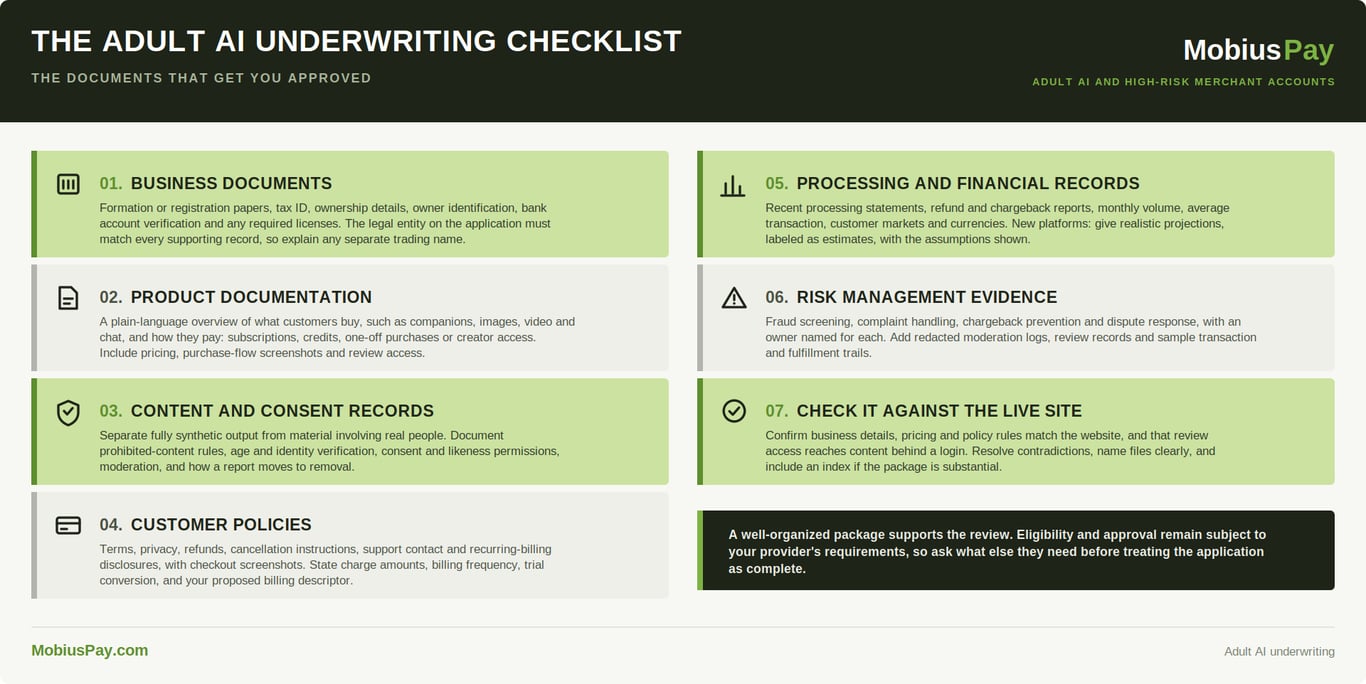 THE ADULT AI UNDERWRITING CHECKLIST

THE DOCUMENTS THAT GET YOU APPROVED

MobiusPay

ADULT AI AND HIGH-RISK MERCHANT ACCOUNTS

01. BUSINESS DOCUMENTS

Formation or registration papers, tax ID, ownership details, owner identification, bank account verification and any required licenses. The legal entity on the application must match every supporting record, so explain any separate trading name.

02. PRODUCT DOCUMENTATION

A plain-language overview of what customers buy, such as companions, images, video and chat, and how they pay: subscriptions, credits, one-off purchases or creator access. Include pricing, purchase-flow screenshots and review access.

03. CONTENT AND CONSENT RECORDS

Separate fully synthetic output from material involving real people. Document prohibited-content rules, age and identity verification, consent and likeness permissions, moderation, and how a report moves to removal.

04. CUSTOMER POLICIES

Terms, privacy, refunds, cancellation instructions, support contact and recurring-billing disclosures, with checkout screenshots. State charge amounts, billing frequency, trial conversion, and your proposed billing descriptor.

05. PROCESSING AND FINANCIAL RECORDS

Recent processing statements, refund and chargeback reports, monthly volume, average transaction, customer markets and currencies. New platforms: give realistic projections, labeled as estimates, with the assumptions shown.

06. RISK MANAGEMENT EVIDENCE

Fraud screening, complaint handling, chargeback prevention and dispute response, with an owner named for each. Add redacted moderation logs, review records and sample transaction and fulfillment trails.

07. CHECK IT AGAINST THE LIVE SITE

Confirm business details, pricing and policy rules match the website, and that review access reaches content behind a login. Resolve contradictions, name files clearly, and include an index if the package is substantial.

A well-organized package supports the review. Eligibility and approval remain subject to your provider's requirements, so ask what else they need before treating the application as complete.

MobiusPay.com

Adult AI underwriting